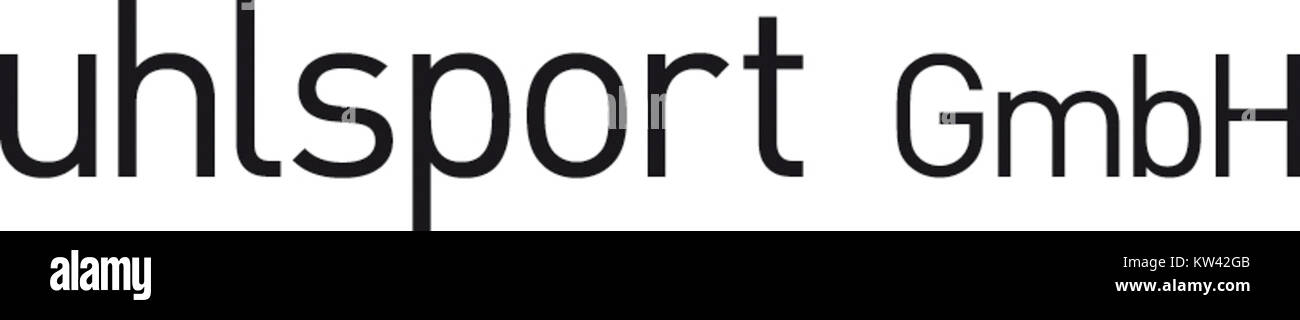 uhlsport GmbH

alamy

KW42GB
www.alamy.com